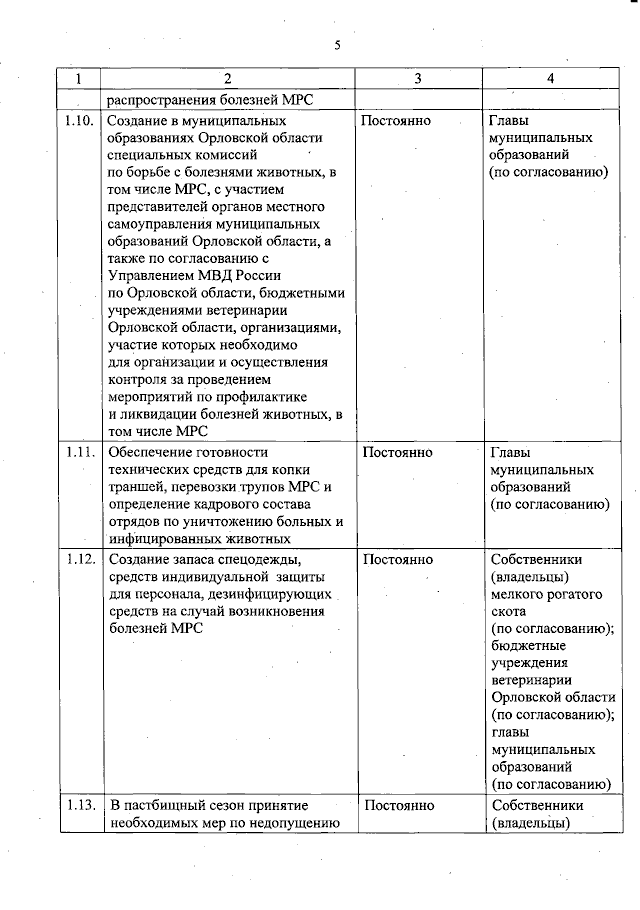 5

| 1 | 2 | 3 | 4 |
|---|---|---|---|
| | распространения болезней МРС | | |
| 1.10. | Создание в муниципальных образованиях Орловской области специальных комиссий по борьбе с болезнями животных, в том числе МРС, с участием представителей органов местного самоуправления муниципальных образований Орловской области, а также по согласованию с Управлением МВД России по Орловской области, бюджетными учреждениями ветеринарии Орловской области, организациями, участие которых необходимо для организации и осуществления контроля за проведением мероприятий по профилактике и ликвидации болезней животных, в том числе МРС | Постоянно | Главы муниципальных образований (по согласованию) |
| 1.11. | Обеспечение готовности технических средств для копки траншей, перевозки трупов МРС и определение кадрового состава отрядов по уничтожению больных и инфицированных животных | Постоянно | Главы муниципальных образований (по согласованию) |
| 1.12. | Создание запаса спецодежды, средств индивидуальной защиты для персонала, дезинфицирующих средств на случай возникновения болезней МРС | Постоянно | Собственники (владельцы) мелкого рогатого скота (по согласованию); бюджетные учреждения ветеринарии Орловской области (по согласованию); главы муниципальных образований (по согласованию) |
| 1.13. | В пастбищный сезон принятие необходимых мер по недопущению | Постоянно | Собственники (владельцы) |